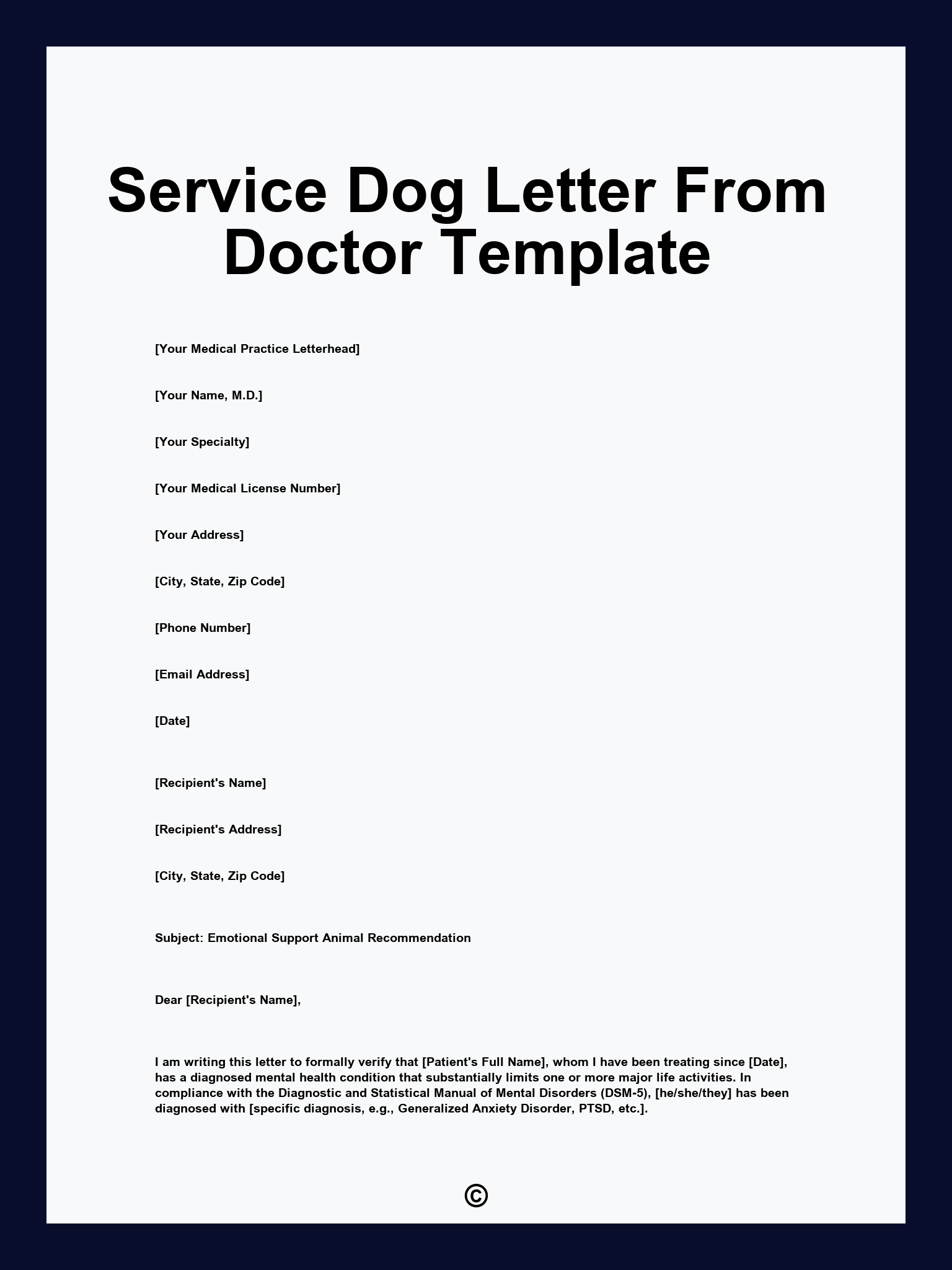 Service Dog Letter From Doctor Template

[Your Medical Practice Letterhead]

[Your Name, M.D.]

[Your Specialty]

[Your Medical License Number]

[Your Address]

[City, State, Zip Code]

[Phone Number]

[Email Address]

[Date]

[Recipient's Name]

[Recipient's Address]

[City, State, Zip Code]

Subject: Emotional Support Animal Recommendation

Dear [Recipient's Name],

I am writing this letter to formally verify that [Patient's Full Name], whom I have been treating since [Date], has a diagnosed mental health condition that substantially limits one or more major life activities. In compliance with the Diagnostic and Statistical Manual of Mental Disorders (DSM-5), [he/she/they] has been diagnosed with [specific diagnosis, e.g., Generalized Anxiety Disorder, PTSD, etc.].

©